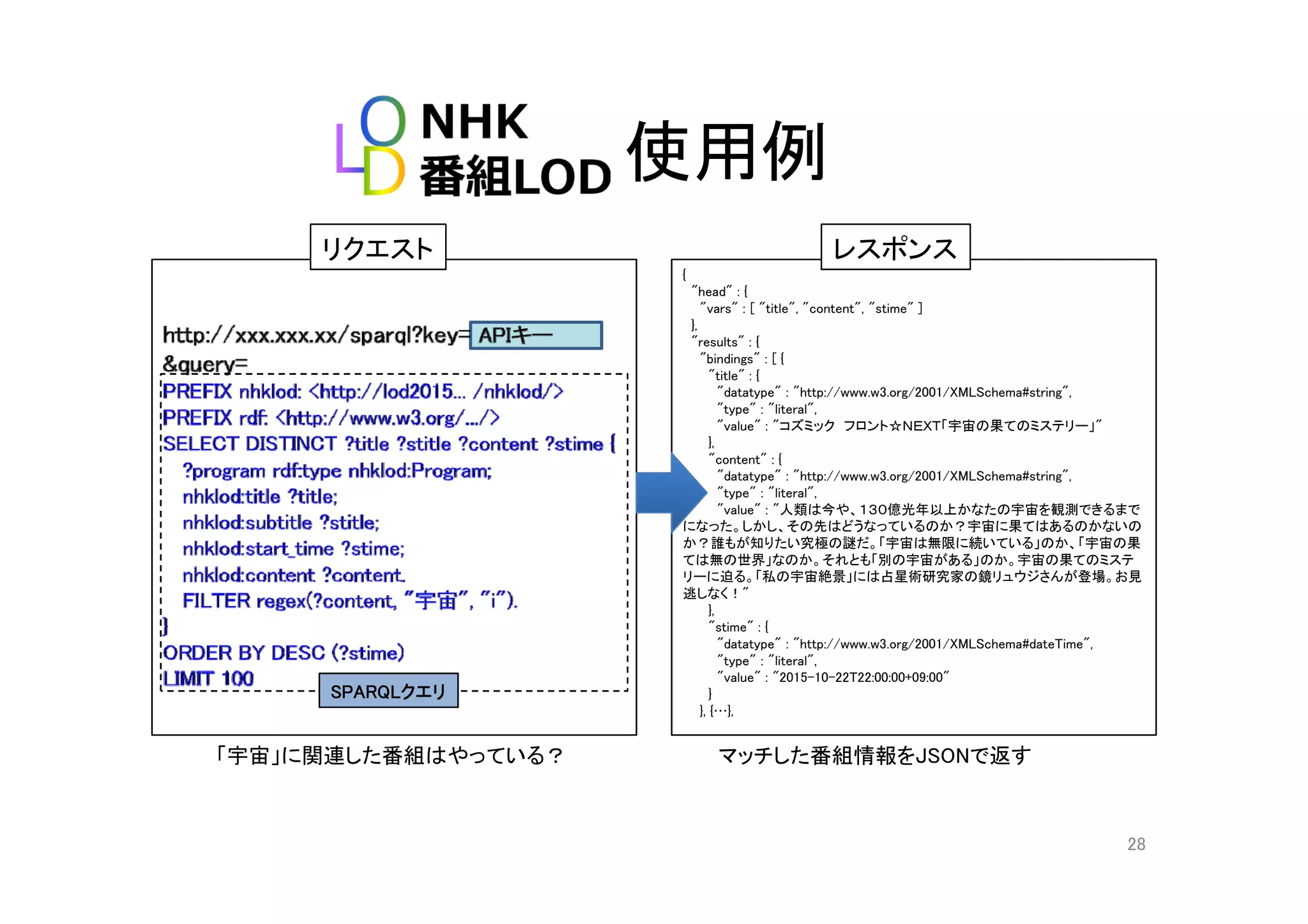 LOD NHK 番組LOD 使用例

リクエスト

http://xxx.xxx.xx/sparql?key= APIキー
&query=
PREFIX nhklod: <http://lod2015... /nhklod/>
PREFIX rdf: <http://www.w3.org/.../>
SELECT DISTINCT ?title ?stitle ?content ?stime {
?program rdf:type nhklod:Program;
nhklod:title ?title;
nhklod:subtitle ?stitle;
nhklod:start_time ?stime;
nhklod:content ?content.
FILTER regex(?content, "宇宙", "i").
}
ORDER BY DESC (?stime)
LIMIT 100
SPARQLクエリ

「宇宙」に関連した番組はやっている？

レスポンス

{
"head" : {
"vars" : [ "title", "content", "stime" ]
},
"results" : {
"bindings" : [ {
"title" : {
"datatype" : "http://www.w3.org/2001/XMLSchema#string",
"type" : "literal",
"value" : "コズミック フロント☆NEXT「宇宙の果てのミステリー」"
},
"content" : {
"datatype" : "http://www.w3.org/2001/XMLSchema#string",
"type" : "literal",
"value" : "人類は今や、130億光年以上かなたの宇宙を観測できるまでになった。しかし、その先はどうなっているのか？宇宙に果てはあるのかないのか？誰もが知りたい究極の謎だ。「宇宙は無限に続いている」のか、「宇宙の果ては無の世界」なのか。それとも「別の宇宙がある」のか。宇宙の果てのミステリーに迫る。「私の宇宙絶景」には占星術研究家の鏡リュウジさんが登場。お見逃しなく！"
},
"stime" : {
"datatype" : "http://www.w3.org/2001/XMLSchema#dateTime",
"type" : "literal",
"value" : "2015-10-22T22:00:00+09:00"
}
}, {…},

マッチした番組情報をJSONで返す

28